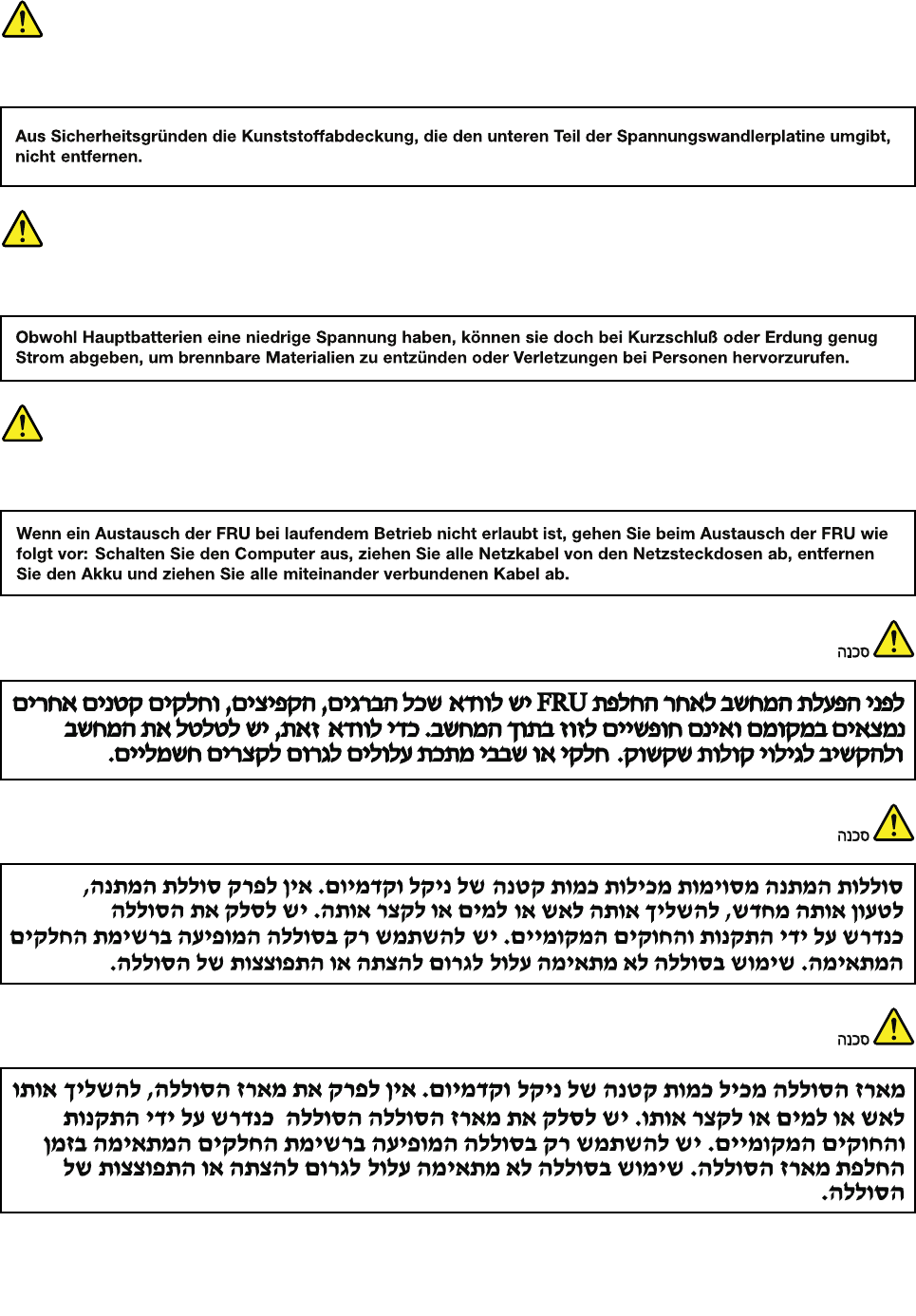 Aus Sicherheitsgründen die Kunststoffabdeckung, die den unteren Teil der Spannungswandlerplatine umgibt, nicht entfernen.

Obwohl Hauptbatterien eine niedrige Spannung haben, können sie doch bei Kurzschluß oder Erdung genug Strom abgeben, um brennbare Materialien zu entzünden oder Verletzungen bei Personen hervorzurufen.

Wenn ein Austausch der FRU bei laufendem Betrieb nicht erlaubt ist, gehen Sie beim Austausch der FRU wie folgt vor: Schalten Sie den Computer aus, ziehen Sie alle Netzkabel von den Netzsteckdosen ab, entfernen Sie den Akku und ziehen Sie alle miteinander verbundenen Kabel ab.

סכנה

לפני הפעלת המחשב לאחר החלפת FRU יש לוודא שכל הברגים, הקפיצים, וחלקים קטנים אחרים נמצאים במקומם ואינם חופשיים לזוז בתוך המחשב. כדי לוודא זאת, יש לטלטל את המחשב ולהקשיב לגילוי קולות שקשוק. חלקי או שבבי מתכת עלולים לגרום לקצרים חשמליים.

סכנה

סוללות המתנה מסוימות מכילות כמות קטנה של ניקל וקדמיום. אין לפרק סוללת המתנה, לטעון אותה מחדש, להשליך אותה לאש או למים או לקצר אותה. יש לסלק את הסוללה כנדרש על ידי התקנות והחוקים המקומיים. יש להשתמש רק בסוללה המופיעה ברשימת החלקים המתאימה. שימוש בסוללה לא מתאימה עלול לגרום להצתה או התפוצצות של הסוללה.

סכנה

מארז הסוללה מכיל כמות קטנה של ניקל וקדמיום. אין לפרק את מארז הסוללה, להשליך אותו לאש או למים או לקצר אותו. יש לסלק את מארז הסוללה הסוללה כנדרש על ידי התקנות והחוקים המקומיים. יש להשתמש רק בסוללה המופיעה ברשימת החלקים המתאימה בזמן החלפת מארז הסוללה. שימוש בסוללה לא מתאימה עלול לגרום להצתה או התפוצצות של הסוללה.